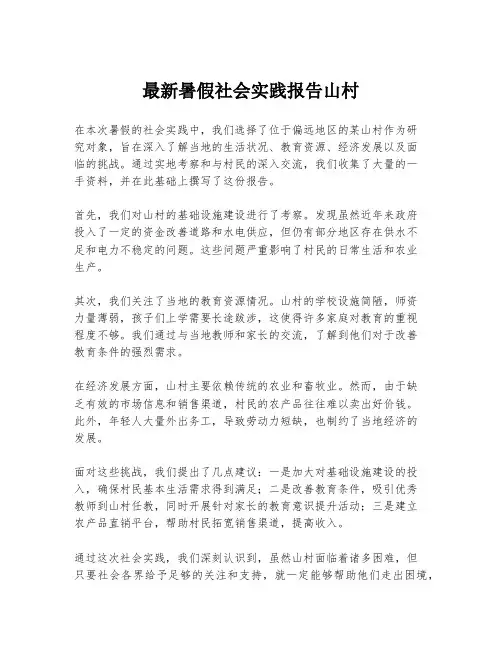 最新暑假社会实践报告山村

在本次暑假的社会实践中，我们选择了位于偏远地区的某山村作为研究对象，旨在深入了解当地的生活状况、教育资源、经济发展以及面临的挑战。通过实地考察和与村民的深入交流，我们收集了大量的一手资料，并在此基础上撰写了这份报告。

首先，我们对山村的基础设施建设进行了考察。发现虽然近年来政府投入了一定的资金改善道路和水电供应，但仍有部分地区存在供水不足和电力不稳定的问题。这些问题严重影响了村民的日常生活和农业生产。

其次，我们关注了当地的教育资源情况。山村的学校设施简陋，师资力量薄弱，孩子们上学需要长途跋涉，这使得许多家庭对教育的重视程度不够。我们通过与当地教师和家长的交流，了解到他们对于改善教育条件的强烈需求。

在经济发展方面，山村主要依赖传统的农业和畜牧业。然而，由于缺乏有效的市场信息和销售渠道，村民的农产品往往难以卖出好价钱。此外，年轻人大量外出务工，导致劳动力短缺，也制约了当地经济的发展。

面对这些挑战，我们提出了几点建议：一是加大对基础设施建设的投入，确保村民基本生活需求得到满足；二是改善教育条件，吸引优秀教师到山村任教，同时开展针对家长的教育意识提升活动；三是建立农产品直销平台，帮助村民拓宽销售渠道，提高收入。

通过这次社会实践，我们深刻认识到，虽然山村面临着诸多困难，但只要社会各界给予足够的关注和支持，就一定能够帮助他们走出困境，